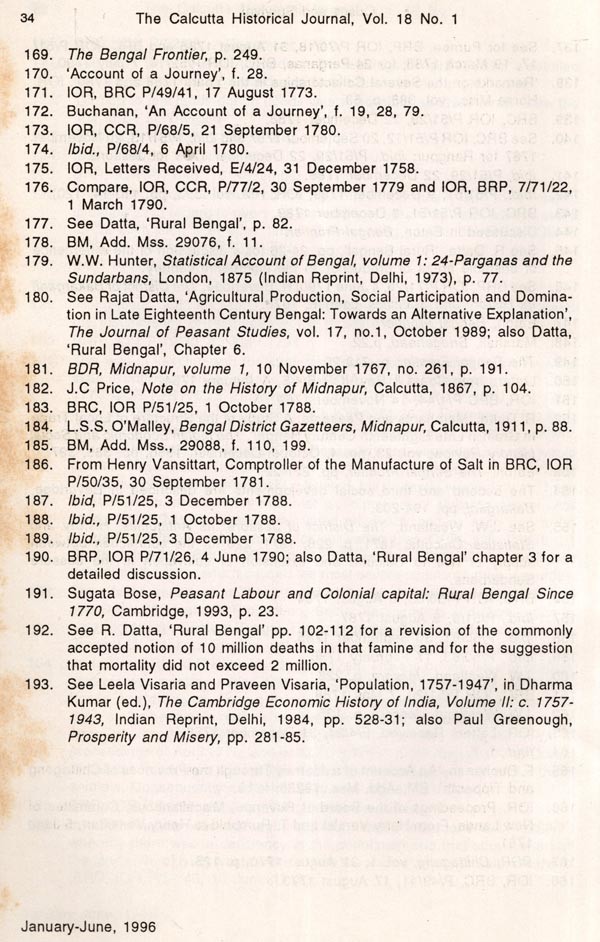 34 The Calcutta Historical Journal, Vol. 18 No. 1

169. The Bengal Frontier, p. 249.
170. 'Account of a Journey', f. 28.
171. IOR, BRC P/49/41, 17 August 1773.
172. Buchanan, 'An Account of a Journey', f. 19, 28, 79.
173. IOR, CCR, P/68/5, 21 September 1780.
174. Ibid., P/68/4, 6 April 1780.
175. IOR, Letters Received, E/4/24, 31 December 1758.
176. Compare, IOR, CCR, P/77/2, 30 September 1779 and IOR, BRP, 7/71/22, 1 March 1790.
177. See Datta, 'Rural Bengal', p. 82.
178. BM, Add. Mss. 29076, f. 11.
179. W.W. Hunter, Statistical Account of Bengal, volume 1: 24-Parganas and the Sundarbans, London, 1875 (Indian Reprint, Delhi, 1973), p. 77.
180. See Rajat Datta, 'Agricultural Production, Social Participation and Domination in Late Eighteenth Century Bengal: Towards an Alternative Explanation', The Journal of Peasant Studies, vol. 17, no.1, October 1989; also Datta, 'Rural Bengal', Chapter 6.
181. BDR, Midnapur, volume 1, 10 November 1767, no. 261, p. 191.
182. J.C Price, Note on the History of Midnapur, Calcutta, 1867, p. 104.
183. BRC, IOR P/51/25, 1 October 1788.
184. L.S.S. O'Malley, Bengal District Gazetteers, Midnapur, Calcutta, 1911, p. 88.
185. BM, Add. Mss., 29088, f. 110, 199.
186. From Henry Vansittart, Comptroller of the Manufacture of Salt in BRC, IOR P/50/35, 30 September 1781.
187. Ibid, P/51/25, 3 December 1788.
188. Ibid., P/51/25, 1 October 1788.
189. Ibid., P/51/25, 3 December 1788.
190. BRP, IOR P/71/26, 4 June 1790; also Datta, 'Rural Bengal' chapter 3 for a detailed discussion.
191. Sugata Bose, Peasant Labour and Colonial capital: Rural Bengal Since 1770, Cambridge, 1993, p. 23.
192. See R. Datta, 'Rural Bengal' pp. 102-112 for a revision of the commonly accepted notion of 10 million deaths in that famine and for the suggestion that mortality did not exceed 2 million.
193. See Leela Visaria and Praveen Visaria, 'Population, 1757-1947', in Dharma Kumar (ed.), The Cambridge Economic History of India, Volume II: c. 1757-1943, Indian Reprint, Delhi, 1984, pp. 528-31; also Paul Greenough, Prosperity and Misery, pp. 281-85.

January-June, 1996